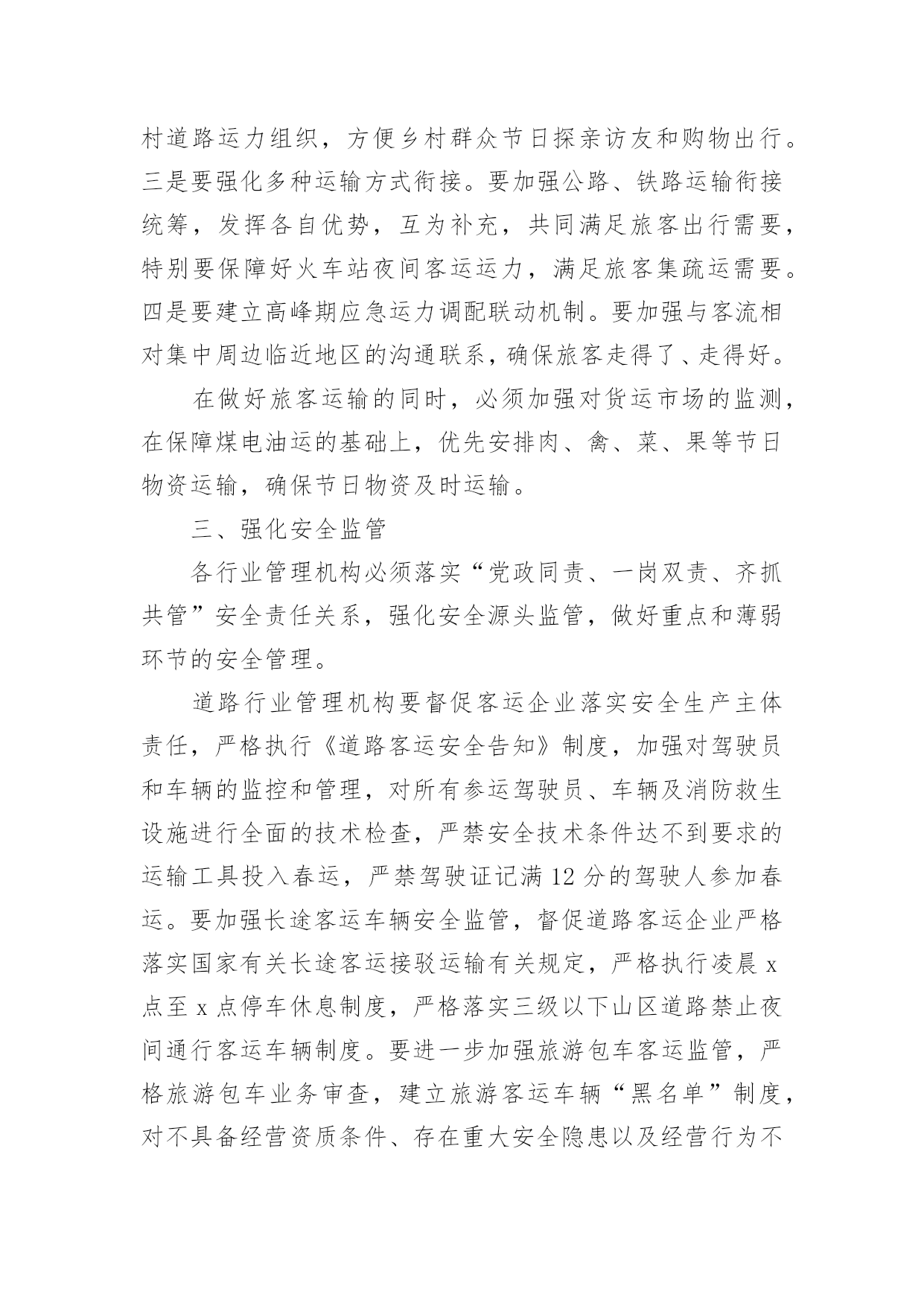 村道路运力组织，方便乡村群众节日探亲访友和购物出行。三是要强化多种运输方式衔接。要加强公路、铁路运输衔接统筹，发挥各自优势，互为补充，共同满足旅客出行需要，特别要保障好火车站夜间客运运力，满足旅客集疏运需要。四是要建立高峰期应急运力调配联动机制。要加强与客流相对集中周边临近地区的沟通联系，确保旅客走得了、走得好。

在做好旅客运输的同时，必须加强对货运市场的监测，在保障煤电油运的基础上，优先安排肉、禽、菜、果等节日物资运输，确保节日物资及时运输。

三、强化安全监管

各行业管理机构必须落实“党政同责、一岗双责、齐抓共管”安全责任关系，强化安全源头监管，做好重点和薄弱环节的安全管理。

道路行业管理机构要督促客运企业落实安全生产主体责任，严格执行《道路客运安全告知》制度，加强对驾驶员和车辆的监控和管理，对所有参运驾驶员、车辆及消防救生设施进行全面的技术检查，严禁安全技术条件达不到要求的运输工具投入春运，严禁驾驶证记满12分的驾驶人参加春运。要加强长途客运车辆安全监管，督促道路客运企业严格落实国家有关长途客运接驳运输有关规定，严格执行凌晨x点至x点停车休息制度，严格落实三级以下山区道路禁止夜间通行客运车辆制度。要进一步加强旅游包车客运监管，严格旅游包车业务审查，建立旅游客运车辆“黑名单”制度，对不具备经营资质条件、存在重大安全隐患以及经营行为不